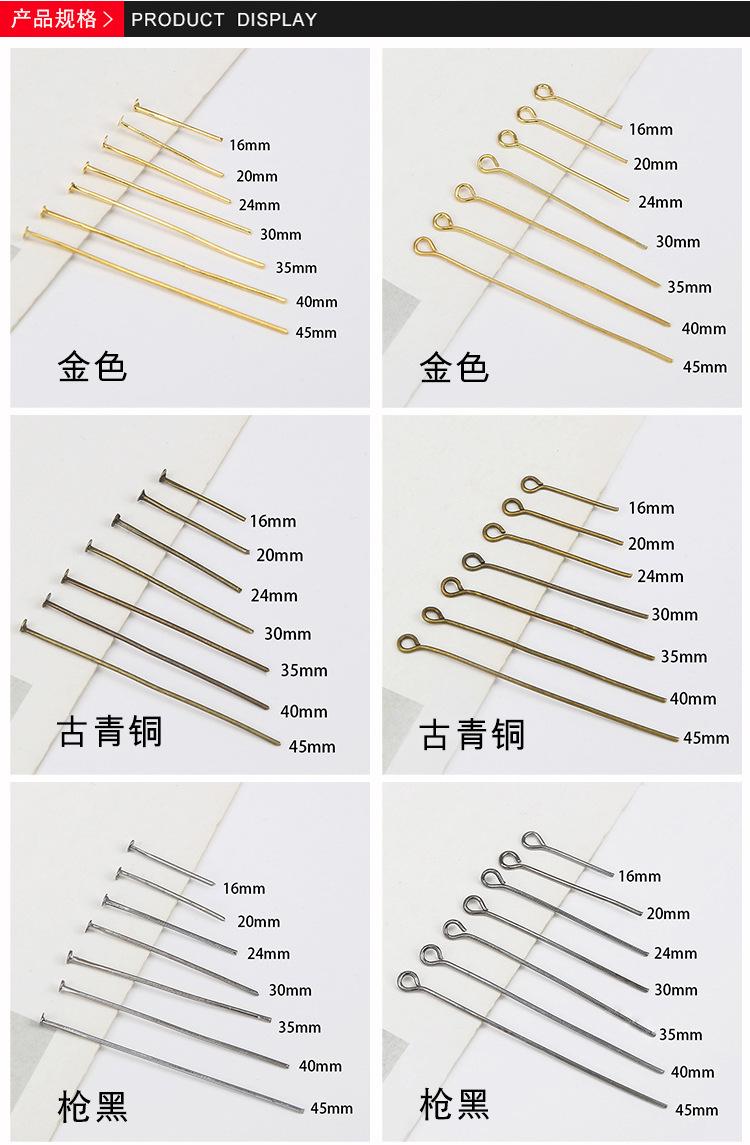 产品规格 > PRODUCT DISPLAY

16mm
20mm
24mm
30mm
35mm
40mm
45mm
金色

16mm
20mm
24mm
30mm
35mm
40mm
45mm
金色

16mm
20mm
24mm
30mm
35mm
40mm
45mm
古青铜

16mm
20mm
24mm
30mm
35mm
40mm
45mm
古青铜

16mm
20mm
24mm
30mm
35mm
40mm
45mm
枪黑

16mm
20mm
24mm
30mm
35mm
40mm
45mm
枪黑